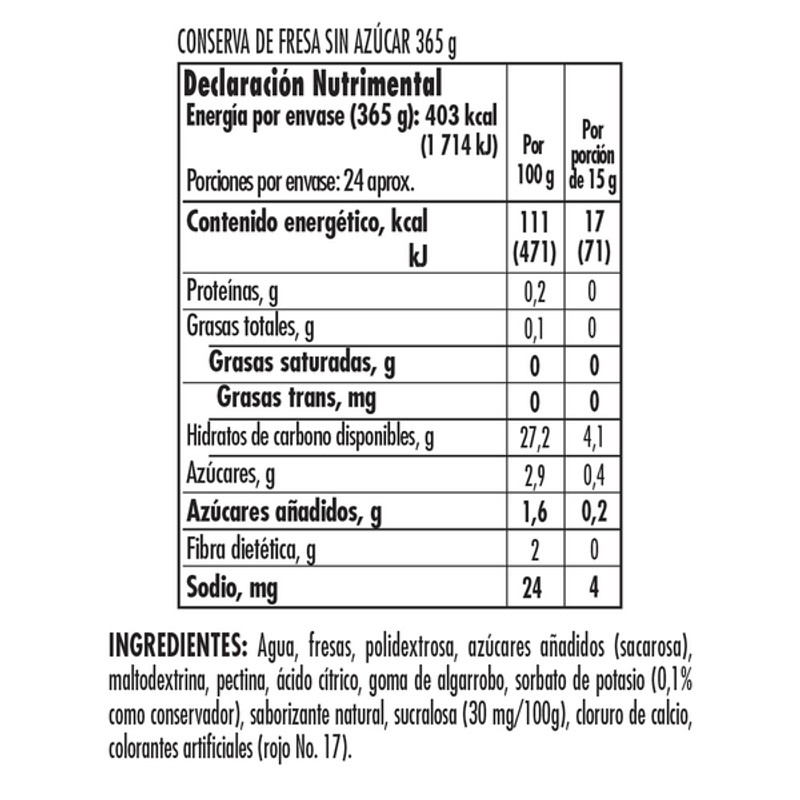 CONSERVA DE FRESA SIN AZÚCAR 365 g

| Declaración Nutrimental Energía por envase (365 g): 403 kcal (1 714 kJ) Porciones por envase: 24 aprox. | Por 100 g | Por porción de 15 g |
|---|---|---|
| Contenido energético, kcal kJ | 111 (471) | 17 (71) |
| Proteínas, g | 0,2 | 0 |
| Grasas totales, g | 0,1 | 0 |
| Grasas saturadas, g | 0 | 0 |
| Grasas trans, mg | 0 | 0 |
| Hidratos de carbono disponibles, g | 27,2 | 4,1 |
| Azúcares, g | 2,9 | 0,4 |
| Azúcares añadidos, g | 1,6 | 0,2 |
| Fibra dietética, g | 2 | 0 |
| Sodio, mg | 24 | 4 |

INGREDIENTES: Agua, fresas, polidextrosa, azúcares añadidos (sacarosa), maltodextrina, pectina, ácido cítrico, goma de algarrobo, sorbato de potasio (0,1% como conservador), saborizante natural, sucralosa (30 mg/100g), cloruro de calcio, colorantes artificiales (rojo No. 17).